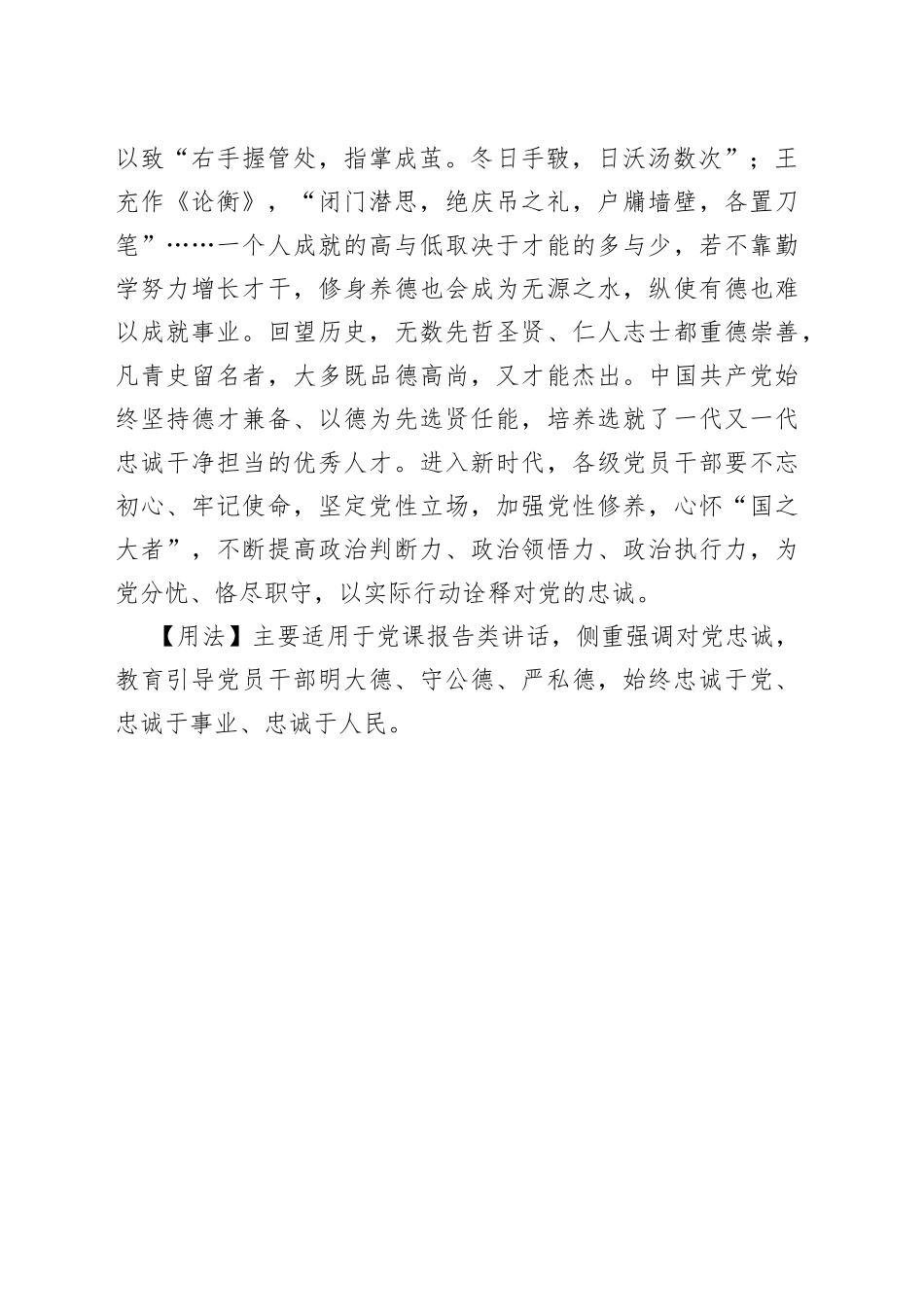 以致“右手握管处，指掌成茧。冬日手皲，日沃汤数次”；王充作《论衡》，“闭门潜思，绝庆吊之礼，户牖墙壁，各置刀笔”……一个人成就的高与低取决于才能的多与少，若不靠勤学努力增长才干，修身养德也会成为无源之水，纵使有德也难以成就事业。回望历史，无数先哲圣贤、仁人志士都重德崇善，凡青史留名者，大多既品德高尚，又才能杰出。中国共产党始终坚持德才兼备、以德为先选贤任能，培养选就了一代又一代忠诚干净担当的优秀人才。进入新时代，各级党员干部要不忘初心、牢记使命，坚定党性立场，加强党性修养，心怀“国之大者”，不断提高政治判断力、政治领悟力、政治执行力，为党分忧、恪尽职守，以实际行动诠释对党的忠诚。

【用法】主要适用于党课报告类讲话，侧重强调对党忠诚，教育引导党员干部明大德、守公德、严私德，始终忠诚于党、忠诚于事业、忠诚于人民。